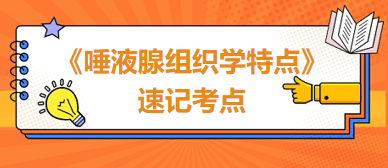 《唾液腺组织学特点》
速记考点